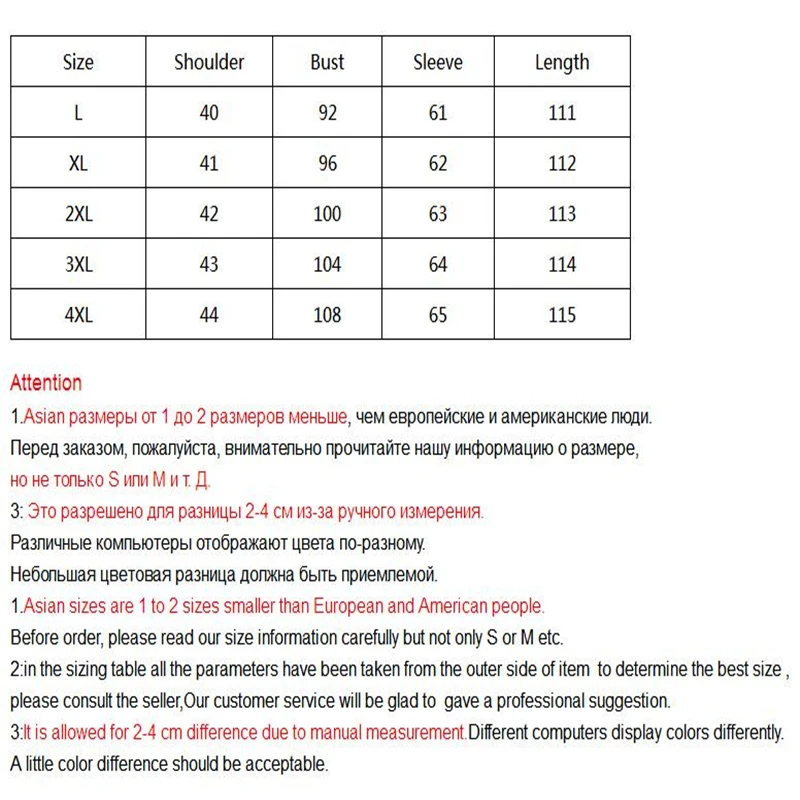 | Size | Shoulder | Bust | Sleeve | Length |
|---|---|---|---|---|
| L | 40 | 92 | 61 | 111 |
| XL | 41 | 96 | 62 | 112 |
| 2XL | 42 | 100 | 63 | 113 |
| 3XL | 43 | 104 | 64 | 114 |
| 4XL | 44 | 108 | 65 | 115 |

Attention

1.Asian размеры от 1 до 2 размеров меньше, чем европейские и американские люди.
Перед заказом, пожалуйста, внимательно прочитайте нашу информацию о размере, но не только S или M и т. Д.
3: Это разрешено для разницы 2-4 см из-за ручного измерения.
Различные компьютеры отображают цвета по-разному.
Небольшая цветовая разница должна быть приемлемой.
1.Asian sizes are 1 to 2 sizes smaller than European and American people.
Before order, please read our size information carefully but not only S or M etc.
2:in the sizing table all the parameters have been taken from the outer side of item to determine the best size , please consult the seller,Our customer service will be glad to gave a professional suggestion.
3:It is allowed for 2-4 cm difference due to manual measurement.Different computers display colors differently.
A little color difference should be acceptable.